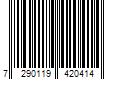 7 290119 420414